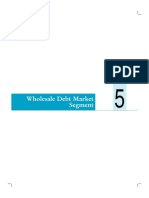 PDF

Wholesale Debt Market Segment

5